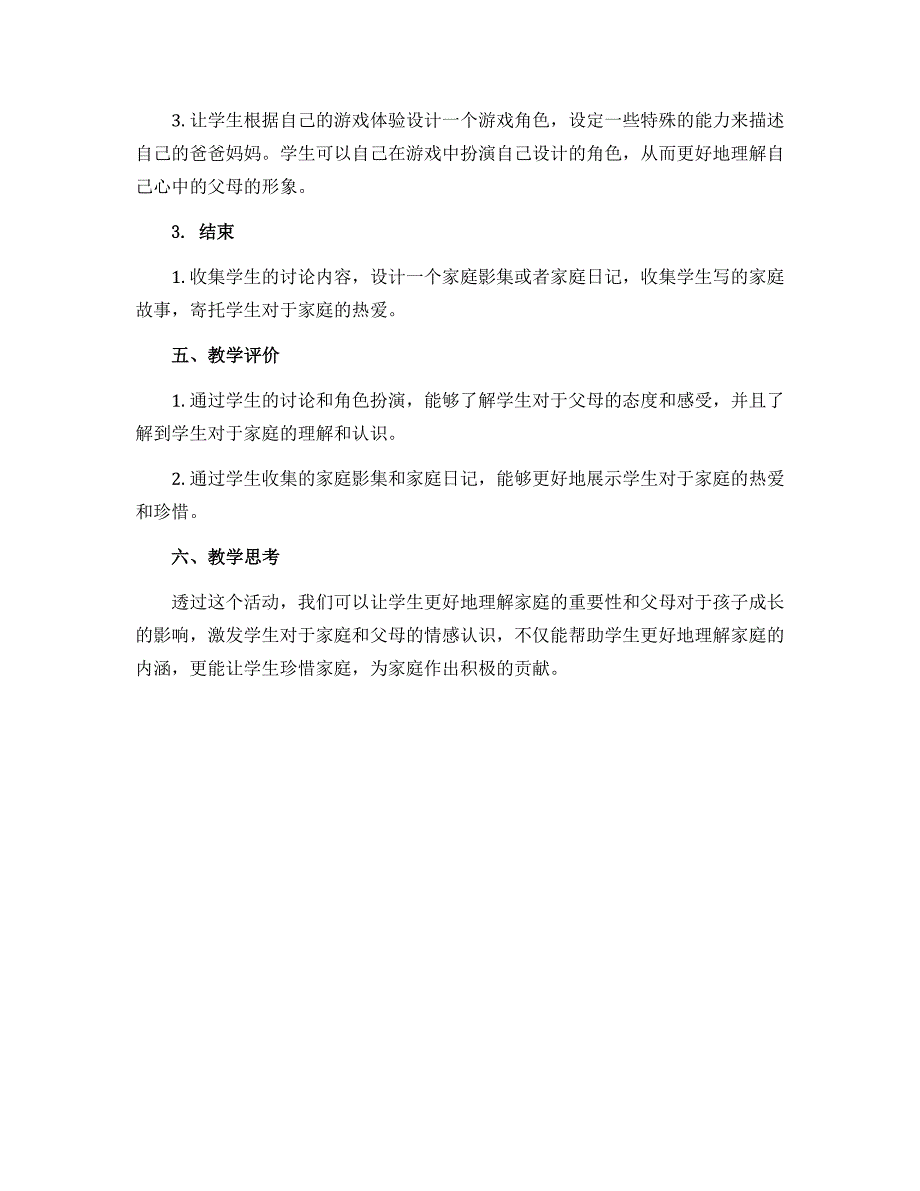 3. 让学生根据自己的游戏体验设计一个游戏角色，设定一些特殊的能力来描述自己的爸爸妈妈。学生可以自己在游戏中扮演自己设计的角色，从而更好地理解自己心中的父母的形象。

3. 结束

1. 收集学生的讨论内容，设计一个家庭影集或者家庭日记，收集学生写的家庭故事，寄托学生对于家庭的热爱。

五、教学评价

1. 通过学生的讨论和角色扮演，能够了解学生对于父母的态度和感受，并且了解到学生对于家庭的理解和认识。

2. 通过学生收集的家庭影集和家庭日记，能够更好地展示学生对于家庭的热爱和珍惜。

六、教学思考

透过这个活动，我们可以让学生更好地理解家庭的重要性和父母对于孩子成长的影响，激发学生对于家庭和父母的情感认识，不仅能帮助学生更好地理解家庭的内涵，更能让学生珍惜家庭，为家庭作出积极的贡献。